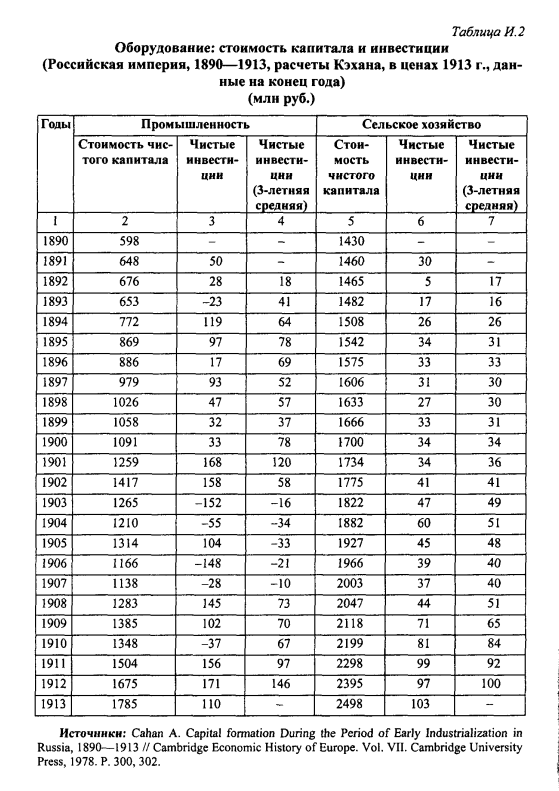 Таблица И.2

Оборудование: стоимость капитала и инвестиции (Российская империя, 1890—1913, расчеты Кэхана, в ценах 1913 г., данные на конец года) (млн руб.)

| Годы | Промышленность | | | Сельское хозяйство | | |
|---|---|---|---|---|---|---|
| | Стоимость чистого капитала | Чистые инвестиции | Чистые инвестиции (3-летняя средняя) | Стоимость чистого капитала | Чистые инвестиции | Чистые инвестиции (3-летняя средняя) |
| 1 | 2 | 3 | 4 | 5 | 6 | 7 |
| 1890 | 598 | – | – | 1430 | – | – |
| 1891 | 648 | 50 | – | 1460 | 30 | – |
| 1892 | 676 | 28 | 18 | 1465 | 5 | 17 |
| 1893 | 653 | –23 | 41 | 1482 | 17 | 16 |
| 1894 | 772 | 119 | 64 | 1508 | 26 | 26 |
| 1895 | 869 | 97 | 78 | 1542 | 34 | 31 |
| 1896 | 886 | 17 | 69 | 1575 | 33 | 33 |
| 1897 | 979 | 93 | 52 | 1606 | 31 | 30 |
| 1898 | 1026 | 47 | 57 | 1633 | 27 | 30 |
| 1899 | 1058 | 32 | 37 | 1666 | 33 | 31 |
| 1900 | 1091 | 33 | 78 | 1700 | 34 | 34 |
| 1901 | 1259 | 168 | 120 | 1734 | 34 | 36 |
| 1902 | 1417 | 158 | 58 | 1775 | 41 | 41 |
| 1903 | 1265 | –152 | –16 | 1822 | 47 | 49 |
| 1904 | 1210 | –55 | –34 | 1882 | 60 | 51 |
| 1905 | 1314 | 104 | –33 | 1927 | 45 | 48 |
| 1906 | 1166 | –148 | –21 | 1966 | 39 | 40 |
| 1907 | 1138 | –28 | –10 | 2003 | 37 | 40 |
| 1908 | 1283 | 145 | 73 | 2047 | 44 | 51 |
| 1909 | 1385 | 102 | 70 | 2118 | 71 | 65 |
| 1910 | 1348 | –37 | 67 | 2199 | 81 | 84 |
| 1911 | 1504 | 156 | 97 | 2298 | 99 | 92 |
| 1912 | 1675 | 171 | 146 | 2395 | 97 | 100 |
| 1913 | 1785 | 110 | – | 2498 | 103 | – |

Источники: Cahan A. Capital formation During the Period of Early Industrialization in Russia, 1890—1913 // Cambridge Economic History of Europe. Vol. VII. Cambridge University Press, 1978. P. 300, 302.